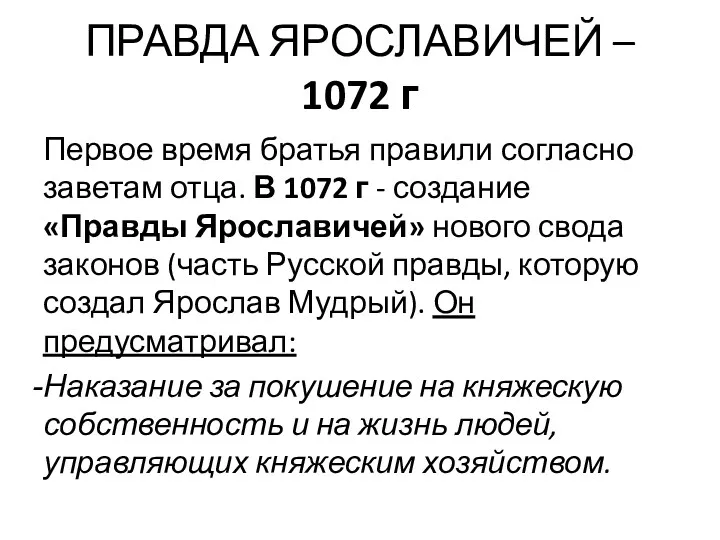 ПРАВДА ЯРОСЛАВИЧЕЙ – 1072 г

Первое время братья правили согласно заветам отца. В 1072 г - создание «Правды Ярославичей» нового свода законов (часть Русской правды, которую создал Ярослав Мудрый). Он предусматривал:

-Наказание за покушение на княжескую собственность и на жизнь людей, управляющих княжеским хозяйством.